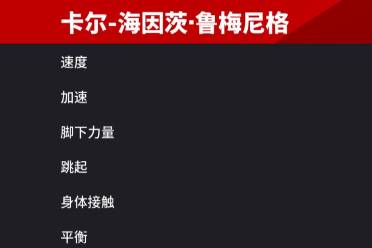 卡尔-海因茨·鲁梅尼格

速度

加速

脚下力量

跳起

身体接触

平衡